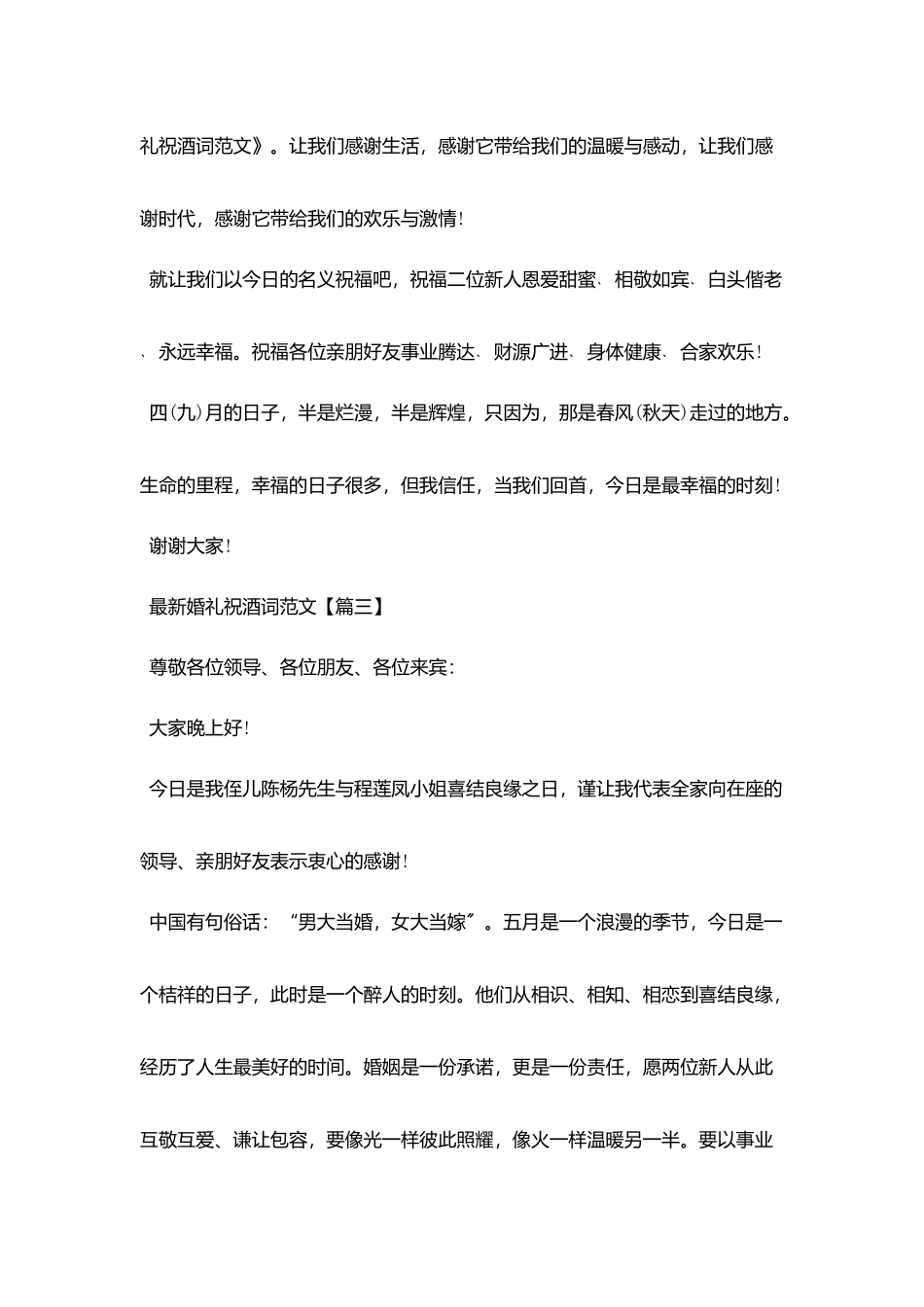 礼祝酒词范文》。让我们感谢生活，感谢它带给我们的温暖与感动，让我们感谢时代，感谢它带给我们的欢乐与激情！

就让我们以今日的名义祝福吧，祝福二位新人恩爱甜蜜、相敬如宾、白头偕老、永远幸福。祝福各位亲朋好友事业腾达、财源广进、身体健康、合家欢乐！

四（九）月的日子，半是烂漫，半是辉煌，只因为，那是春风（秋天）走过的地方。生命的里程，幸福的日子很多，但我信任，当我们回首，今日是最幸福的时刻！

谢谢大家！

最新婚礼祝酒词范文【篇三】

尊敬各位领导、各位朋友、各位来宾：

大家晚上好！

今日是我侄儿陈杨先生与程莲凤小姐喜结良缘之日，谨让我代表全家向在座的领导、亲朋好友表示衷心的感谢！

中国有句俗话：“男大当婚，女大当嫁”。五月是一个浪漫的季节，今日是一个桔祥的日子，此时是一个醉人的时刻。他们从相识、相知、相恋到喜结良缘，经历了人生最美好的时间。婚姻是一份承诺，更是一份责任，愿两位新人从此互敬互爱、谦让包容，要像光一样彼此照耀，像火一样温暖另一半。要以事业